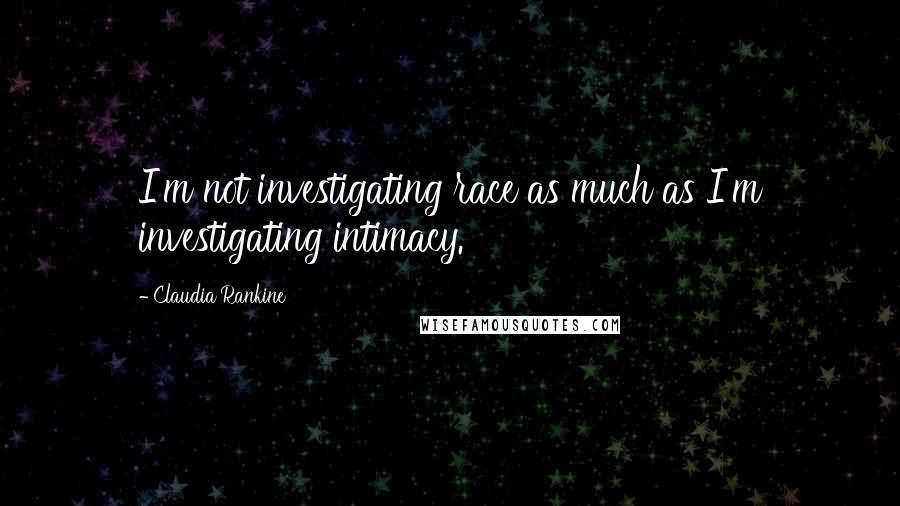 I'm not investigating race as much as I'm investigating intimacy.

- Claudia Rankine

WISEFAMOUSQUOTES.COM